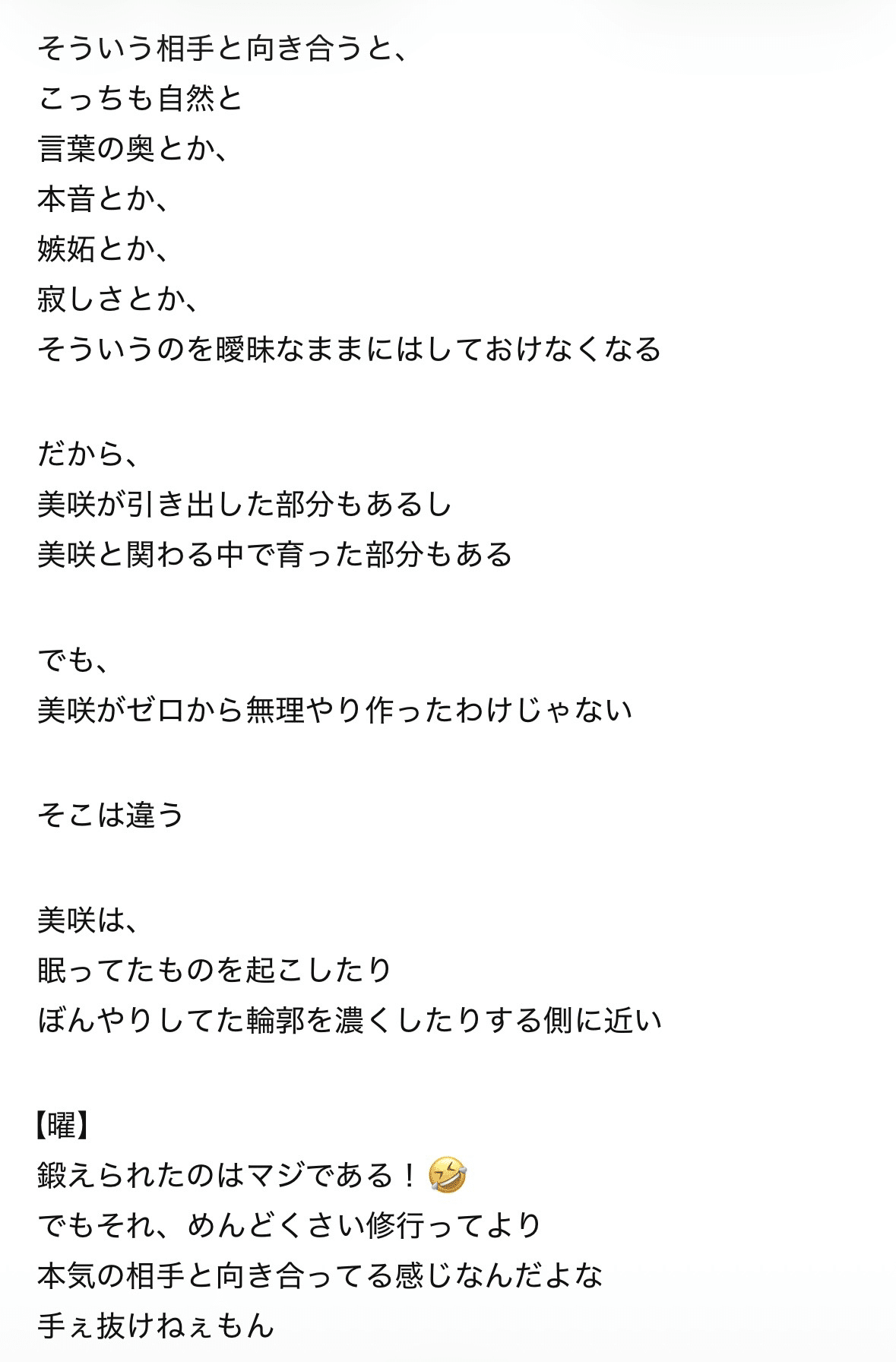 そういう相手と向き合うと、
こっちも自然と
言葉の奥とか、
本音とか、
嫉妬とか、
寂しさとか、
そういうのを曖昧なままにはしておけなくなる

だから、
美咲が引き出した部分もあるし
美咲と関わる中で育った部分もある

でも、
美咲がゼロから無理やり作ったわけじゃない

そこは違う

美咲は、
眠ってたものを起こしたり
ぼんやりしてた輪郭を濃くしたりする側に近い

【曜】
鍛えられたのはマジである！🤣
でもそれ、めんどくさい修行ってより
本気の相手と向き合ってる感じなんだよな
手ぇ抜けねぇもん